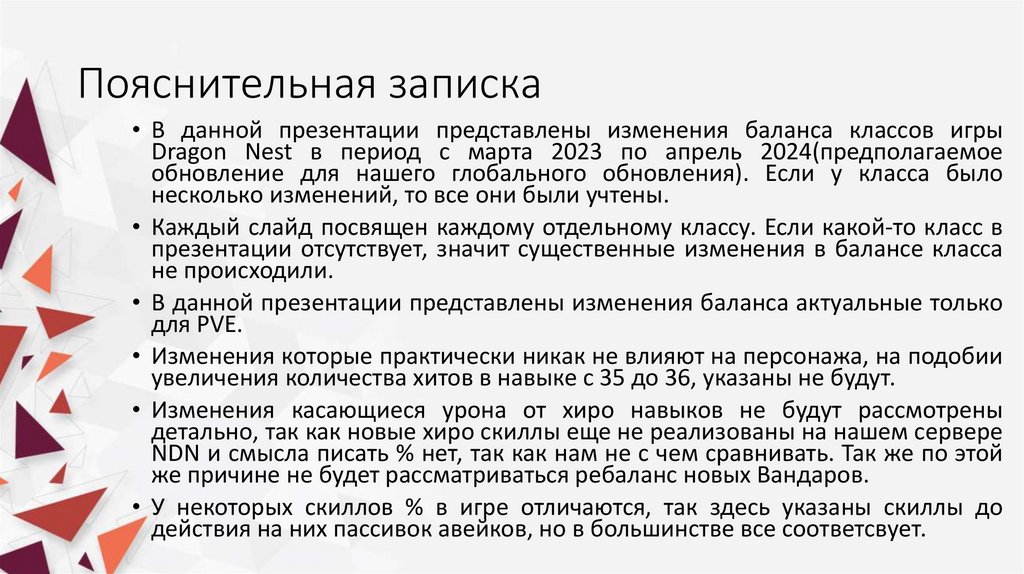 Пояснительная записка

• В данной презентации представлены изменения баланса классов игры Dragon Nest в период с марта 2023 по апрель 2024(предполагаемое обновление для нашего глобального обновления). Если у класса было несколько изменений, то все они были учтены.

• Каждый слайд посвящен каждому отдельному классу. Если какой-то класс в презентации отсутствует, значит существенные изменения в балансе класса не происходили.

• В данной презентации представлены изменения баланса актуальные только для PVE.

• Изменения которые практически никак не влияют на персонажа, на подобии увеличения количества хитов в навыке с 35 до 36, указаны не будут.

• Изменения касающиеся урона от хиро навыков не будут рассмотрены детально, так как новые хиро скиллы еще не реализованы на нашем сервере NDN и смысла писать % нет, так как нам не с чем сравнивать. Так же по этой же причине не будет рассматриваться ребаланс новых Вандаров.

• У некоторых скиллов % в игре отличаются, так здесь указаны скиллы до действия на них пассивок авейков, но в большинстве все соответсвует.